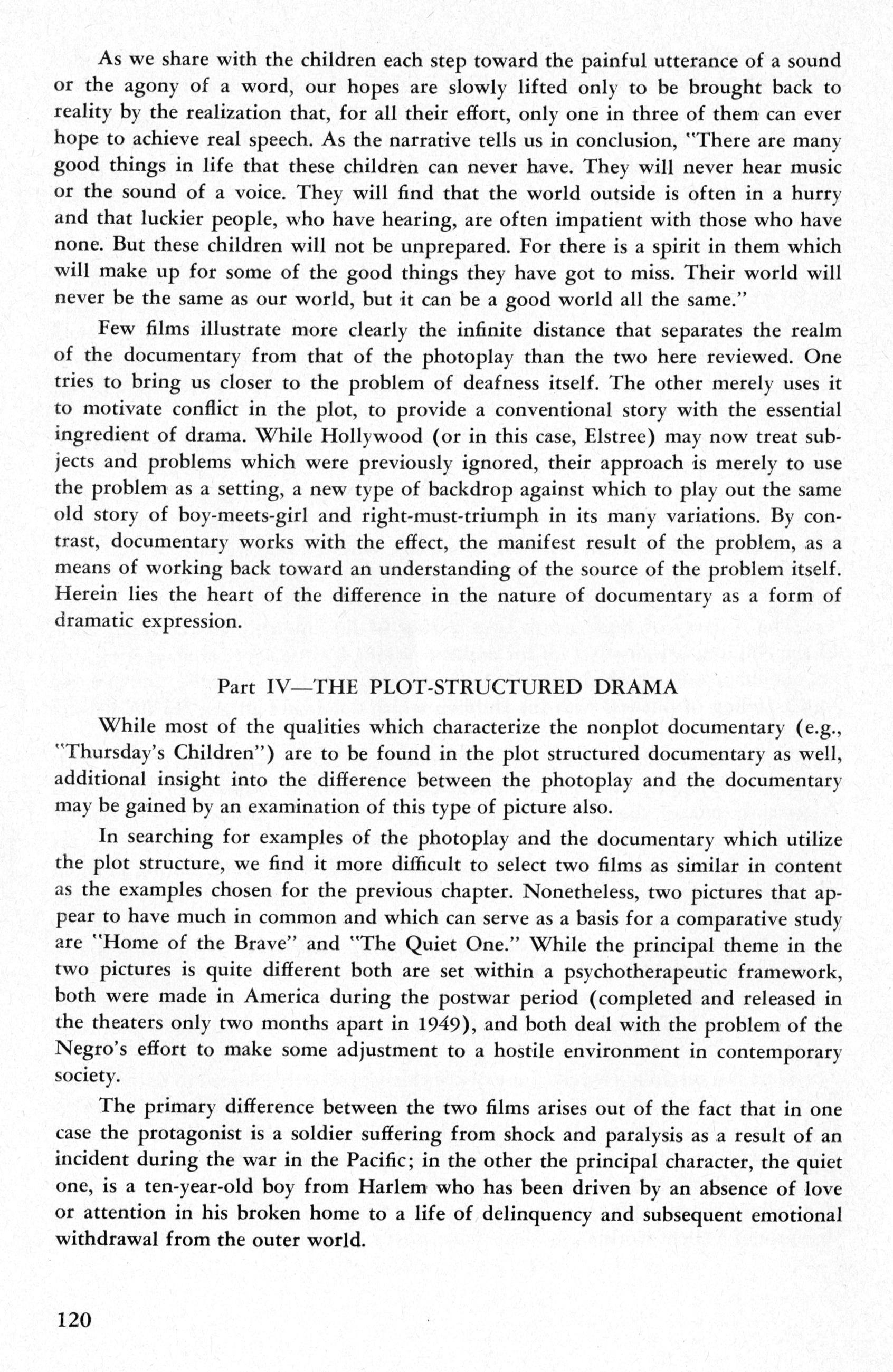 As we share with the children each step toward the painful utterance of a sound or the agony of a word, our hopes are slowly lifted only to be brought back to reality by the realization that, for all their effort, only one in three of them can ever hope to achieve real speech. As the narrative tells us in conclusion, "There are many good things in life that these children can never have. They will never hear music or the sound of a voice. They will find that the world outside is often in a hurry and that luckier people, who have hearing, are often impatient with those who have none. But these children will not be unprepared. For there is a spirit in them which will make up for some of the good things they have got to miss. Their world will never be the same as our world, but it can be a good world all the same."

Few films illustrate more clearly the infinite distance that separates the realm of the documentary from that of the photoplay than the two here reviewed. One tries to bring us closer to the problem of deafness itself. The other merely uses it to motivate conflict in the plot, to provide a conventional story with the essential ingredient of drama. While Hollywood (or in this case, Elstree) may now treat subjects and problems which were previously ignored, their approach is merely to use the problem as a setting, a new type of backdrop against which to play out the same old story of boy-meets-girl and right-must-triumph in its many variations. By contrast, documentary works with the effect, the manifest result of the problem, as a means of working back toward an understanding of the source of the problem itself. Herein lies the heart of the difference in the nature of documentary as a form of dramatic expression.

Part IV—THE PLOT-STRUCTURED DRAMA

While most of the qualities which characterize the nonplot documentary (e.g., "Thursday's Children") are to be found in the plot structured documentary as well, additional insight into the difference between the photoplay and the documentary may be gained by an examination of this type of picture also.

In searching for examples of the photoplay and the documentary which utilize the plot structure, we find it more difficult to select two films as similar in content as the examples chosen for the previous chapter. Nonetheless, two pictures that appear to have much in common and which can serve as a basis for a comparative study are "Home of the Brave" and "The Quiet One." While the principal theme in the two pictures is quite different both are set within a psychotherapeutic framework, both were made in America during the postwar period (completed and released in the theaters only two months apart in 1949), and both deal with the problem of the Negro's effort to make some adjustment to a hostile environment in contemporary society.

The primary difference between the two films arises out of the fact that in one case the protagonist is a soldier suffering from shock and paralysis as a result of an incident during the war in the Pacific; in the other the principal character, the quiet one, is a ten-year-old boy from Harlem who has been driven by an absence of love or attention in his broken home to a life of delinquency and subsequent emotional withdrawal from the outer world.

120